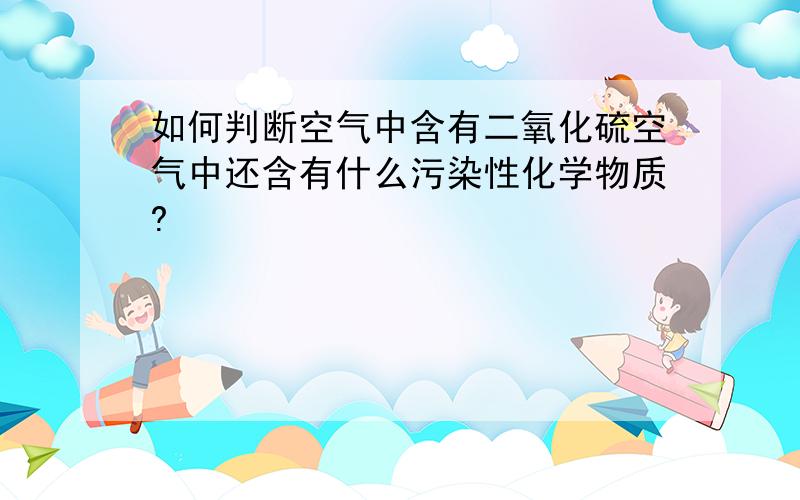 如何判断空气中含有二氧化硫空气中还含有什么污染性化学物质?